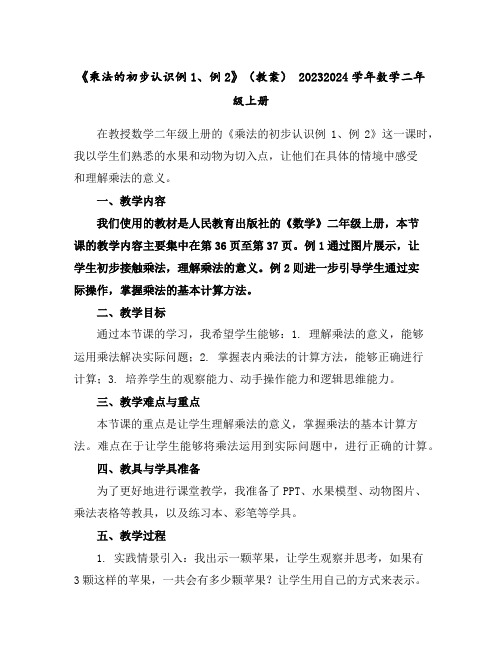 《乘法的初步认识例 1、例 2》（教案） 20232024 学年数学二年级上册

在教授数学二年级上册的《乘法的初步认识例 1、例 2》这一课时，我以学生们熟悉的水果和动物为切入点，让他们在具体的情境中感受和理解乘法的意义。

一、教学内容

我们使用的教材是人民教育出版社的《数学》二年级上册，本节课的教学内容主要集中在第 36 页至第 37 页。例 1 通过图片展示，让学生初步接触乘法，理解乘法的意义。例 2 则进一步引导学生通过实际操作，掌握乘法的基本计算方法。

二、教学目标

通过本节课的学习，我希望学生能够：1. 理解乘法的意义，能够运用乘法解决实际问题；2. 掌握表内乘法的计算方法，能够正确进行计算；3. 培养学生的观察能力、动手操作能力和逻辑思维能力。

三、教学难点与重点

本节课的重点是让学生理解乘法的意义，掌握乘法的基本计算方法。难点在于让学生能够将乘法运用到实际问题中，进行正确的计算。

四、教具与学具准备

为了更好地进行课堂教学，我准备了 PPT、水果模型、动物图片、乘法表格等教具，以及练习本、彩笔等学具。

五、教学过程

1. 实践情景引入：我出示一颗苹果，让学生观察并思考，如果有 3 颗这样的苹果，一共会有多少颗苹果？让学生用自己的方式来表示。